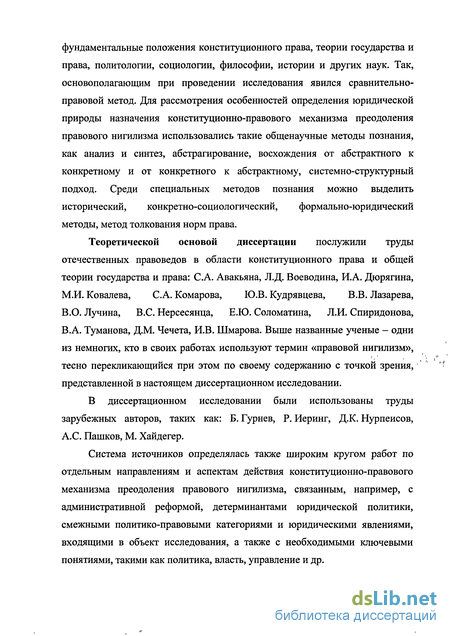 фундаментальные положения конституционного права, теории государства и права, политологии, социологии, философии, истории и других наук. Так, основополагающим при проведении исследования явился сравнительно-правовой метод. Для рассмотрения особенностей определения юридической природы назначения конституционно-правового механизма преодоления правового нигилизма использовались такие общенаучные методы познания, как анализ и синтез, абстрагирование, восхождения от абстрактного к конкретному и от конкретного к абстрактному, системно-структурный подход. Среди специальных методов познания можно выделить исторический, конкретно-социологический, формально-юридический методы, метод толкования норм права.

Теоретической основой диссертации послужили труды отечественных правоведов в области конституционного права и общей теории государства и права: С.А. Авакьяна, Л.Д. Воеводина, И.А. Дюрягина, М.И. Ковалева, С.А. Комарова, Ю.В. Кудрявцева, В.В. Лазарева, В.О. Лучина, В.С. Нерсесянца, Е.Ю. Соломатина, Л.И. Спиридонова, В.А. Туманова, Д.М. Чечета, И.В. Шмарова. Выше названные ученые – одни из немногих, кто в своих работах используют термин «правовой нигилизм», тесно перекликающийся при этом по своему содержанию с точкой зрения, представленной в настоящем диссертационном исследовании.

В диссертационном исследовании были использованы труды зарубежных авторов, таких как: Б. Гурнев, Р. Иеринг, Д.К. Нурпеисов, А.С. Пашков, М. Хайдегер.

Система источников определялась также широким кругом работ по отдельным направлениям и аспектам действия конституционно-правового механизма преодоления правового нигилизма, связанным, например, с административной реформой, детерминантами юридической политики, смежными политико-правовыми категориями и юридическими явлениями, входящими в объект исследования, а также с необходимыми ключевыми понятиями, такими как политика, власть, управление и др.

dsLib.net
библиотека диссертаций